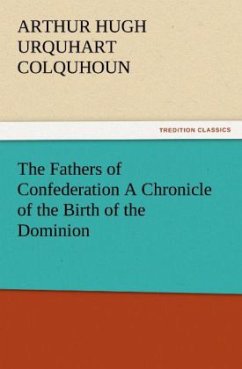 ARTHUR HUGH URQUHART COLQUHOUN

TREDITION CLASSICS

The Fathers of Confederation A Chronicle of the Birth of the Dominion